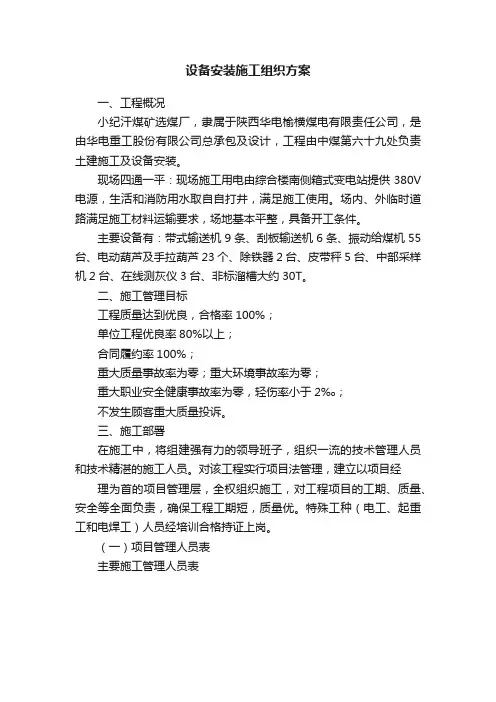 设备安装施工组织方案

一、工程概况

小纪汗煤矿选煤厂，隶属于陕西华电榆横煤电有限责任公司，是由华电重工股份有限公司总承包及设计，工程由中煤第六十九处负责土建施工及设备安装。

现场四通一平：现场施工用电由综合楼南侧箱式变电站提供 380V 电源，生活和消防用水取自自打井，满足施工使用。场内、外临时道路满足施工材料运输要求，场地基本平整，具备开工条件。

主要设备有：带式输送机 9 条、刮板输送机 6 条、振动给煤机 55 台、电动葫芦及手拉葫芦 23 个、除铁器 2 台、皮带秤 5 台、中部采样机 2 台、在线测灰仪 3 台、非标溜槽大约 30T。

二、施工管理目标

工程质量达到优良，合格率 100%；

单位工程优良率 80%以上；

合同履约率 100%；

重大质量事故率为零；重大环境事故率为零；

重大职业安全健康事故率为零，轻伤率小于 2‰；

不发生顾客重大质量投诉。

三、施工部署

在施工中，将组建强有力的领导班子，组织一流的技术管理人员和技术精湛的施工人员。对该工程实行项目法管理，建立以项目经

理为首的项目管理层，全权组织施工，对工程项目的工期、质量、安全等全面负责，确保工程工期短，质量优。特殊工种（电工、起重工和电焊工）人员经培训合格持证上岗。

（一）项目管理人员表

主要施工管理人员表